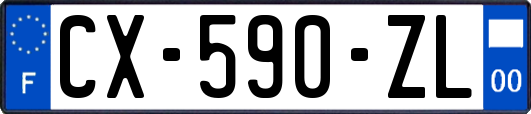 F
CX-590-ZL
00